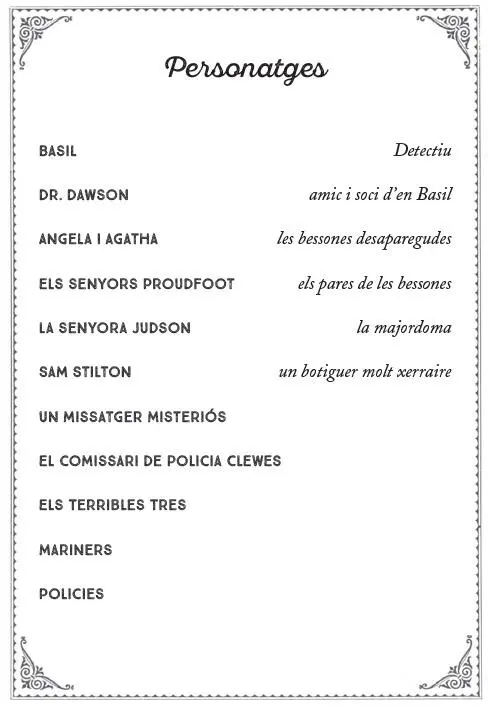 Personatges

BASIL Detectiu

DR. DAWSON amic i soci d'en Basil

ANGELA I AGATHA les bessones desaparegudes

ELS SENYORS PROUDFOOT els pares de les bessones

LA SENYORA JUDSON la majordoma

SAM STILTON un botiguer molt xerraire

UN MISSATGER MISTERIÓS

EL COMISSARI DE POLICIA CLEWES

ELS TERRIBLES TRES

MARINERS

POLICIES